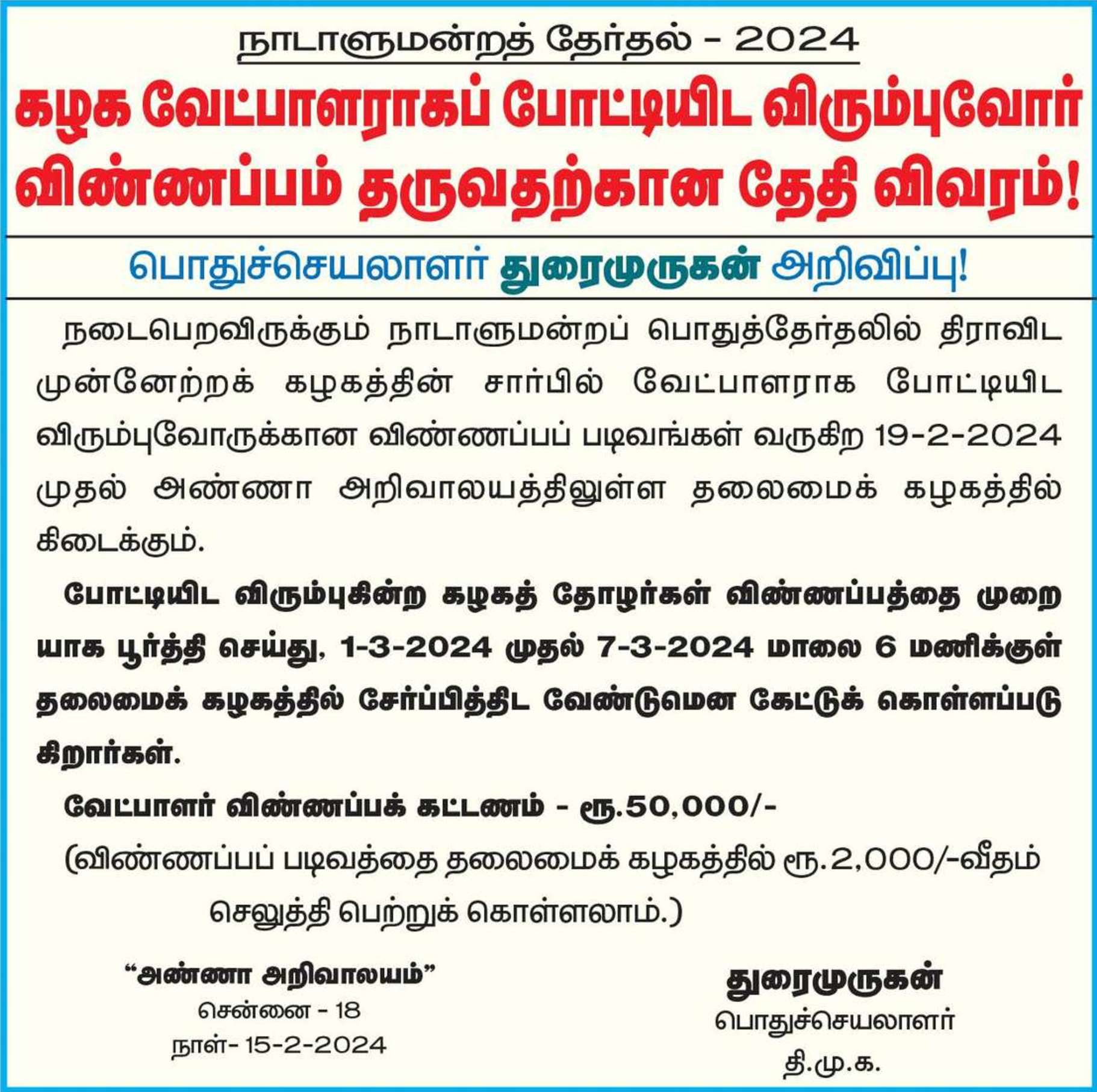 நாடாளுமன்றத் தேர்தல் - 2024

கழக வேட்பாளராகப் போட்டியிட விரும்புவோர் விண்ணப்பம் தருவதற்கான தேதி விவரம்!

பொதுச்செயலாளர் துரைமுருகன் அறிவிப்பு!

நடைபெறவிருக்கும் நாடாளுமன்றப் பொதுத்தேர்தலில் திராவிட முன்னேற்றக் கழகத்தின் சார்பில் வேட்பாளராக போட்டியிட விரும்புவோருக்கான விண்ணப்பப் படிவங்கள் வருகிற 19-2-2024 முதல் அண்ணா அறிவாலயத்திலுள்ள தலைமைக் கழகத்தில் கிடைக்கும்.

போட்டியிட விரும்புகின்ற கழகத் தோழர்கள் விண்ணப்பத்தை முறையாக பூர்த்தி செய்து, 1-3-2024 முதல் 7-3-2024 மாலை 6 மணிக்குள் தலைமைக் கழகத்தில் சேர்ப்பித்திட வேண்டுமென கேட்டுக் கொள்ளப்படுகிறார்கள்.

வேட்பாளர் விண்ணப்பக் கட்டணம் - ரூ.50,000/-

(விண்ணப்பப் படிவத்தை தலைமைக் கழகத்தில் ரூ.2,000/-வீதம் செலுத்தி பெற்றுக் கொள்ளலாம்.)

"அண்ணா அறிவாலயம்"
சென்னை - 18
நாள்- 15-2-2024

துரைமுருகன்
பொதுச்செயலாளர்
தி.மு.க.